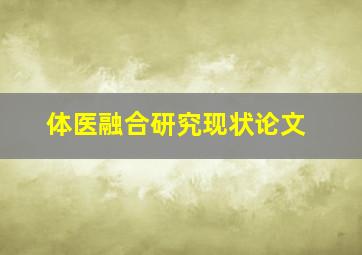 体医融合研究现状论文